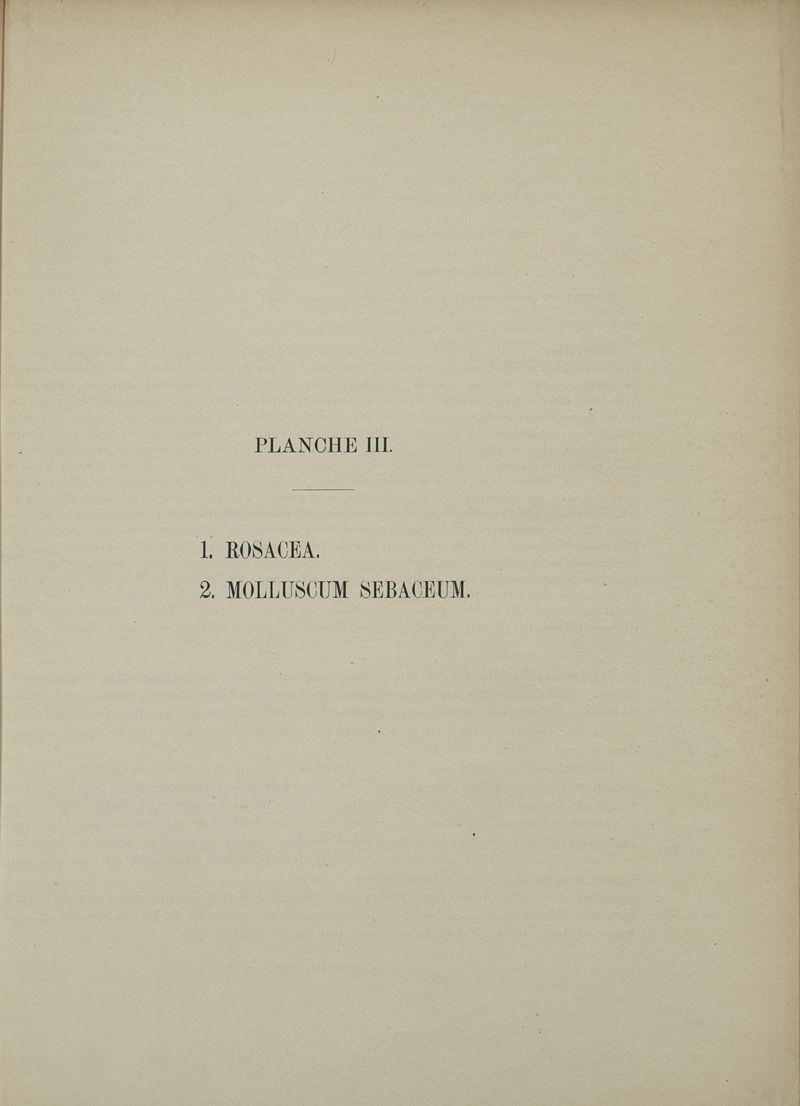 PLANCHE III.

1. ROSACEA.
2. MOLLUSCUM SEBACEUM.